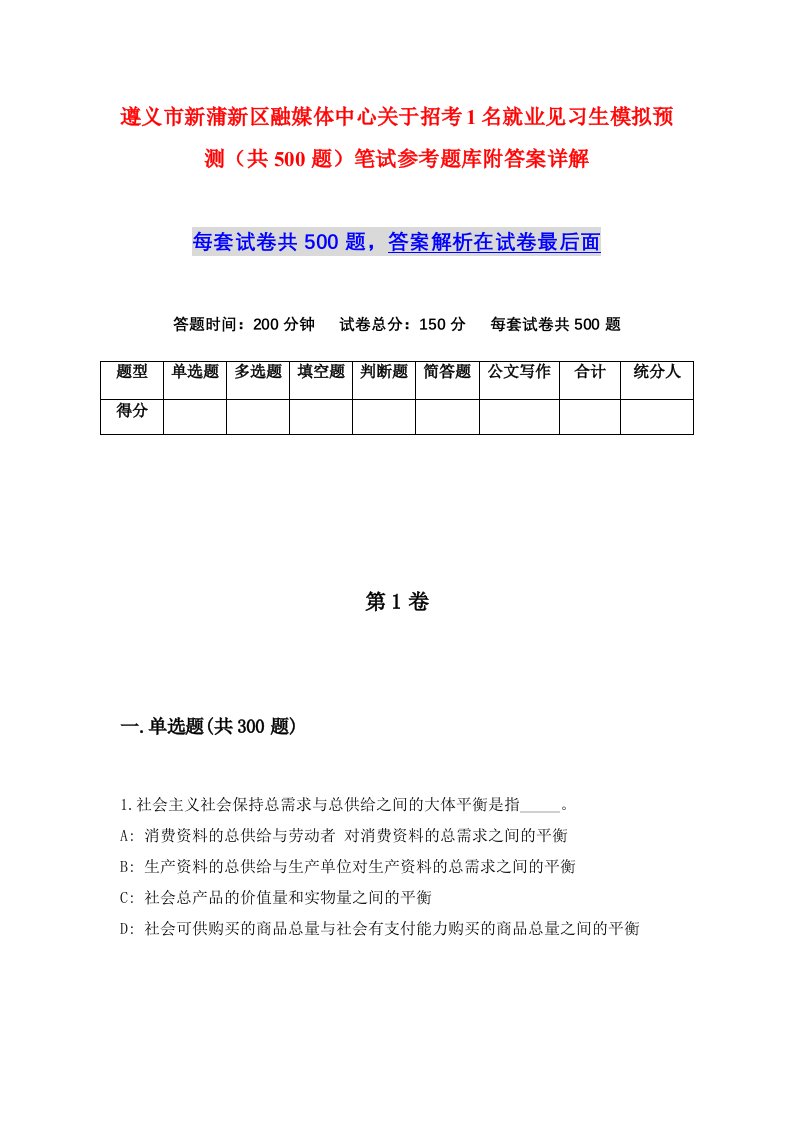 遵义市新蒲新区融媒体中心关于招考1名就业见习生模拟预测（共500题）笔试参考题库附答案详解

每套试卷共500题，答案解析在试卷最后面

答题时间：200分钟　试卷总分：150分　每套试卷共500题

| 题型 | 单选题 | 多选题 | 填空题 | 判断题 | 简答题 | 公文写作 | 合计 | 统分人 |
|---|---|---|---|---|---|---|---|---|
| 得分 | | | | | | | | |

第1卷

一.单选题(共300题)

1.社会主义社会保持总需求与总供给之间的大体平衡是指_____。
A: 消费资料的总供给与劳动者 对消费资料的总需求之间的平衡
B: 生产资料的总供给与生产单位对生产资料的总需求之间的平衡
C: 社会总产品的价值量和实物量之间的平衡
D: 社会可供购买的商品总量与社会有支付能力购买的商品总量之间的平衡